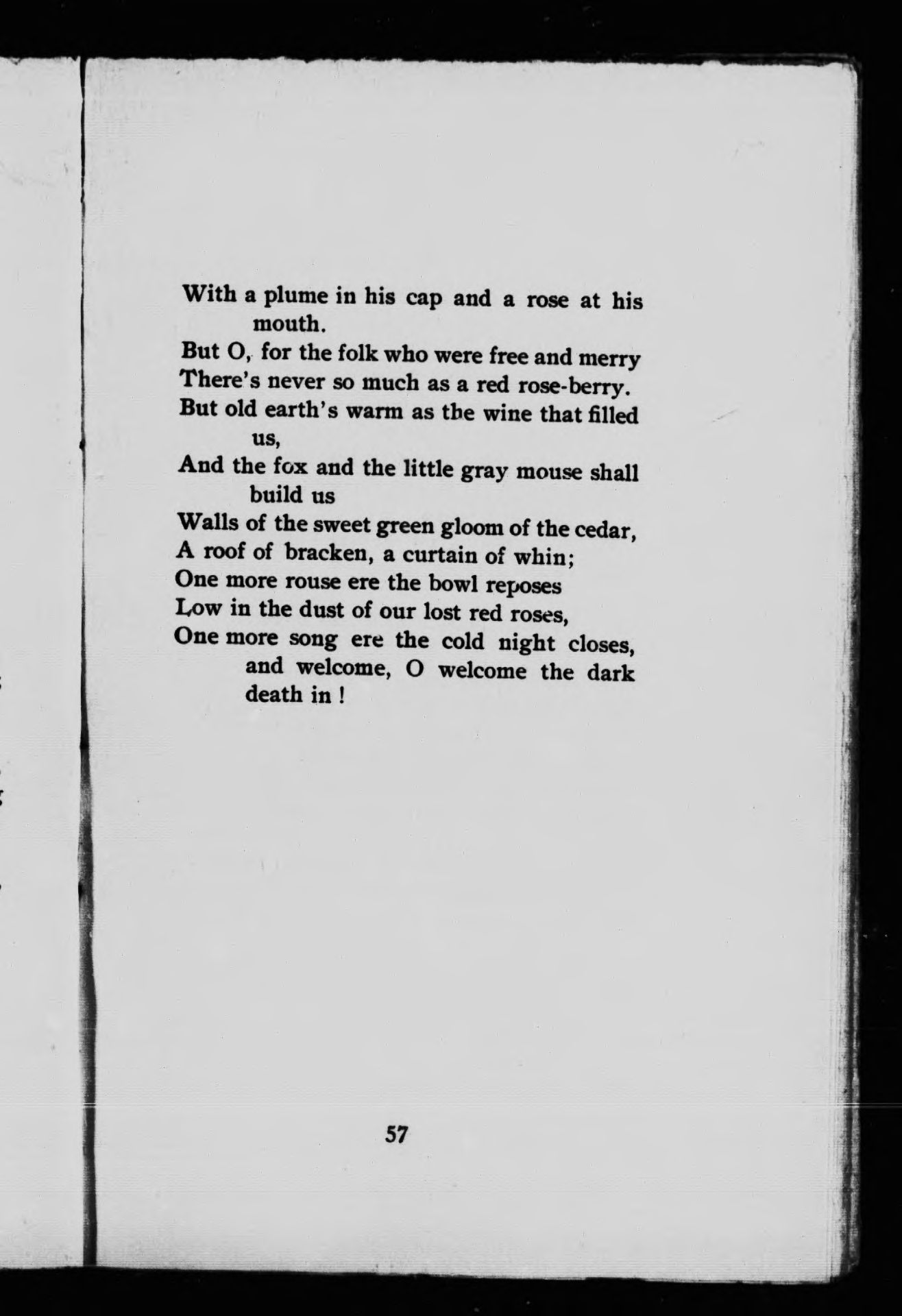 With a plume in his cap and a rose at his mouth.
But O, for the folk who were free and merry
There's never so much as a red rose-berry.
But old earth's warm as the wine that filled us,
And the fox and the little gray mouse shall build us
Walls of the sweet green gloom of the cedar,
A roof of bracken, a curtain of whin;
One more rouse ere the bowl reposes
Low in the dust of our lost red roses,
One more song ere the cold night closes, and welcome, O welcome the dark death in !

57